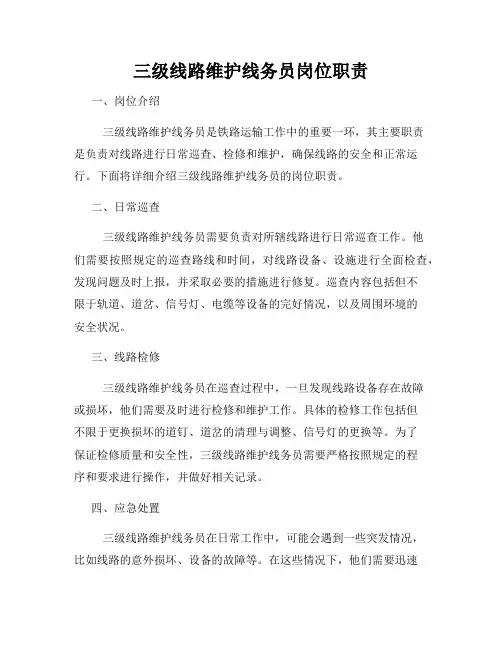 三级线路维护线务员岗位职责

一、岗位介绍

三级线路维护线务员是铁路运输工作中的重要一环，其主要职责是负责对线路进行日常巡查、检修和维护，确保线路的安全和正常运行。下面将详细介绍三级线路维护线务员的岗位职责。

二、日常巡查

三级线路维护线务员需要负责对所辖线路进行日常巡查工作。他们需要按照规定的巡查路线和时间，对线路设备、设施进行全面检查，发现问题及时上报，并采取必要的措施进行修复。巡查内容包括但不限于轨道、道岔、信号灯、电缆等设备的完好情况，以及周围环境的安全状况。

三、线路检修

三级线路维护线务员在巡查过程中，一旦发现线路设备存在故障或损坏，他们需要及时进行检修和维护工作。具体的检修工作包括但不限于更换损坏的道钉、道岔的清理与调整、信号灯的更换等。为了保证检修质量和安全性，三级线路维护线务员需要严格按照规定的程序和要求进行操作，并做好相关记录。

四、应急处置

三级线路维护线务员在日常工作中，可能会遇到一些突发情况，比如线路的意外损坏、设备的故障等。在这些情况下，他们需要迅速